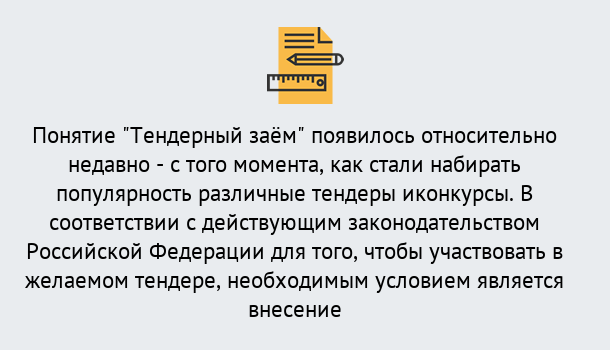 Понятие "Тендерный заём" появилось относительно недавно - с того момента, как стали набирать популярность различные тендеры иконкурсы. В соответствии с действующим законодательством Российской Федерации для того, чтобы участвовать в желаемом тендере, необходимым условием является внесение